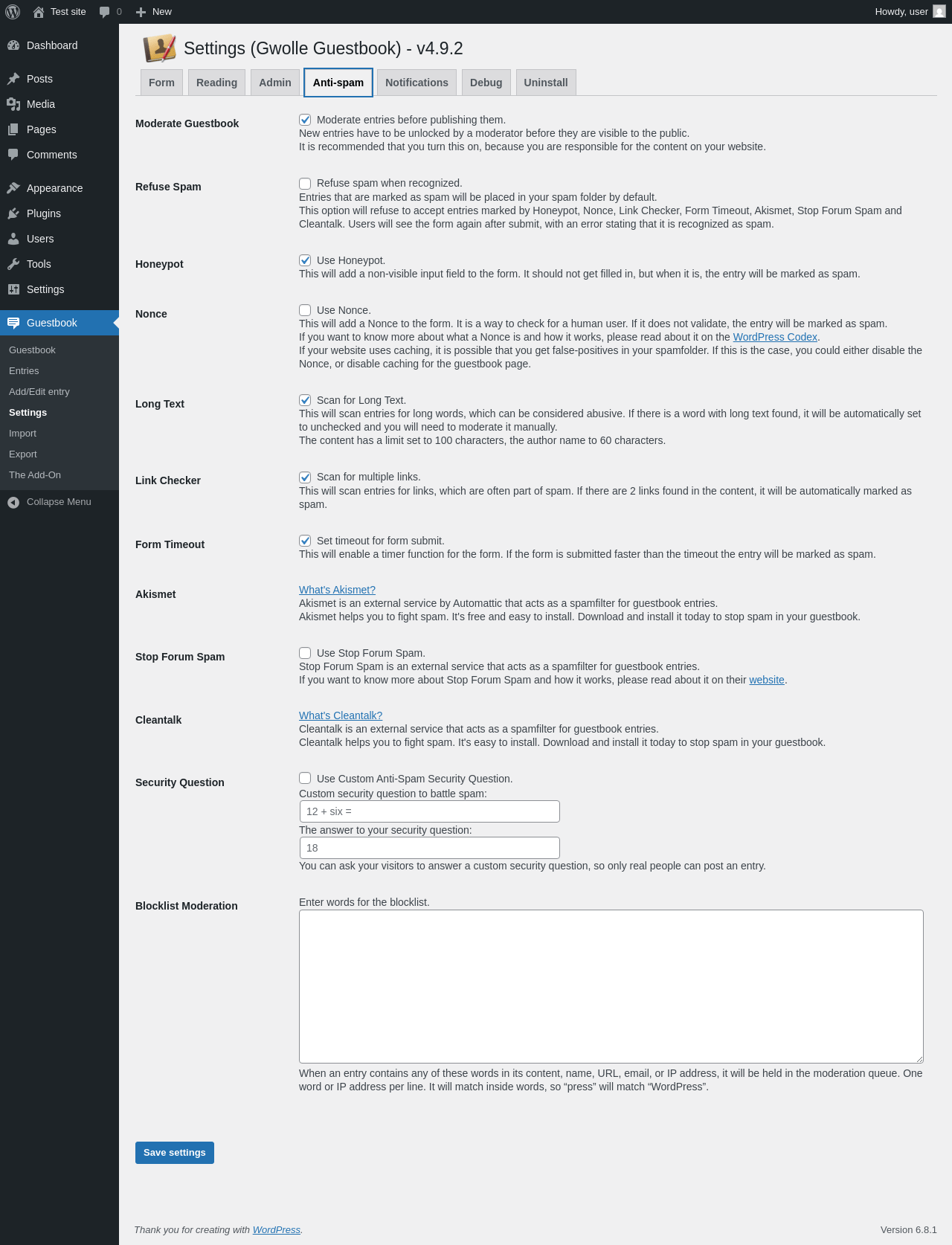 Test site 0 New Howdy, user

Dashboard
Posts
Media
Pages
Comments
Appearance
Plugins
Users
Tools
Settings
Guestbook
Guestbook
Entries
Add/Edit entry
Settings
Import
Export
The Add-On
Collapse Menu

Settings (Gwolle Guestbook) - v4.9.2

Form Reading Admin Anti-spam Notifications Debug Uninstall

Moderate Guestbook
Moderate entries before publishing them.
New entries have to be unlocked by a moderator before they are visible to the public.
It is recommended that you turn this on, because you are responsible for the content on your website.

Refuse Spam
Refuse spam when recognized.
Entries that are marked as spam will be placed in your spam folder by default.
This option will refuse to accept entries marked by Honeypot, Nonce, Link Checker, Form Timeout, Akismet, Stop Forum Spam and Cleantalk. Users will see the form again after submit, with an error stating that it is recognized as spam.

Honeypot
Use Honeypot.
This will add a non-visible input field to the form. It should not get filled in, but when it is, the entry will be marked as spam.

Nonce
Use Nonce.
This will add a Nonce to the form. It is a way to check for a human user. If it does not validate, the entry will be marked as spam.
If you want to know more about what a Nonce is and how it works, please read about it on the WordPress Codex.
If your website uses caching, it is possible that you get false-positives in your spamfolder. If this is the case, you could either disable the Nonce, or disable caching for the guestbook page.

Long Text
Scan for Long Text.
This will scan entries for long words, which can be considered abusive. If there is a word with long text found, it will be automatically set to unchecked and you will need to moderate it manually.
The content has a limit set to 100 characters, the author name to 60 characters.

Link Checker
Scan for multiple links.
This will scan entries for links, which are often part of spam. If there are 2 links found in the content, it will be automatically marked as spam.

Form Timeout
Set timeout for form submit.
This will enable a timer function for the form. If the form is submitted faster than the timeout the entry will be marked as spam.

Akismet
What's Akismet?
Akismet is an external service by Automattic that acts as a spamfilter for guestbook entries.
Akismet helps you to fight spam. It's free and easy to install. Download and install it today to stop spam in your guestbook.

Stop Forum Spam
Use Stop Forum Spam.
Stop Forum Spam is an external service that acts as a spamfilter for guestbook entries.
If you want to know more about Stop Forum Spam and how it works, please read about it on their website.

Cleantalk
What's Cleantalk?
Cleantalk is an external service that acts as a spamfilter for guestbook entries.
Cleantalk helps you to fight spam. It's easy to install. Download and install it today to stop spam in your guestbook.

Security Question
Use Custom Anti-Spam Security Question.
Custom security question to battle spam:
12 + six =
The answer to your security question:
18
You can ask your visitors to answer a custom security question, so only real people can post an entry.

Blocklist Moderation
Enter words for the blocklist.
When an entry contains any of these words in its content, name, URL, email, or IP address, it will be held in the moderation queue. One word or IP address per line. It will match inside words, so “press” will match “WordPress”.

Save settings

Thank you for creating with WordPress.
Version 6.8.1